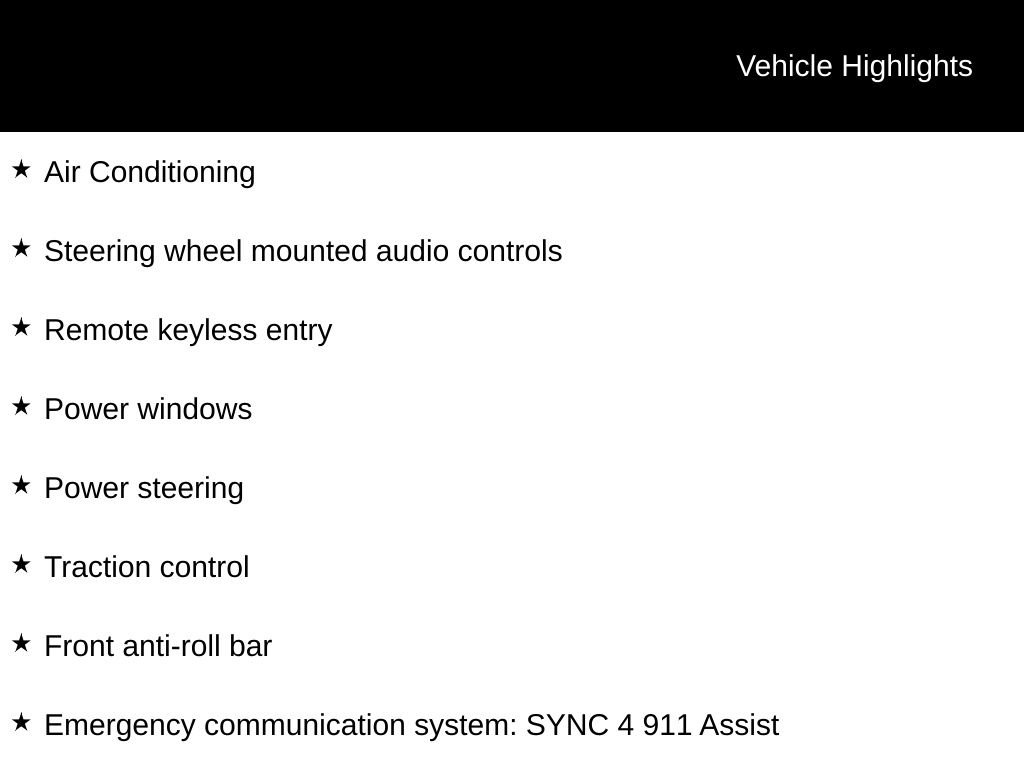 Vehicle Highlights

★ Air Conditioning

★ Steering wheel mounted audio controls

★ Remote keyless entry

★ Power windows

★ Power steering

★ Traction control

★ Front anti-roll bar

★ Emergency communication system: SYNC 4 911 Assist